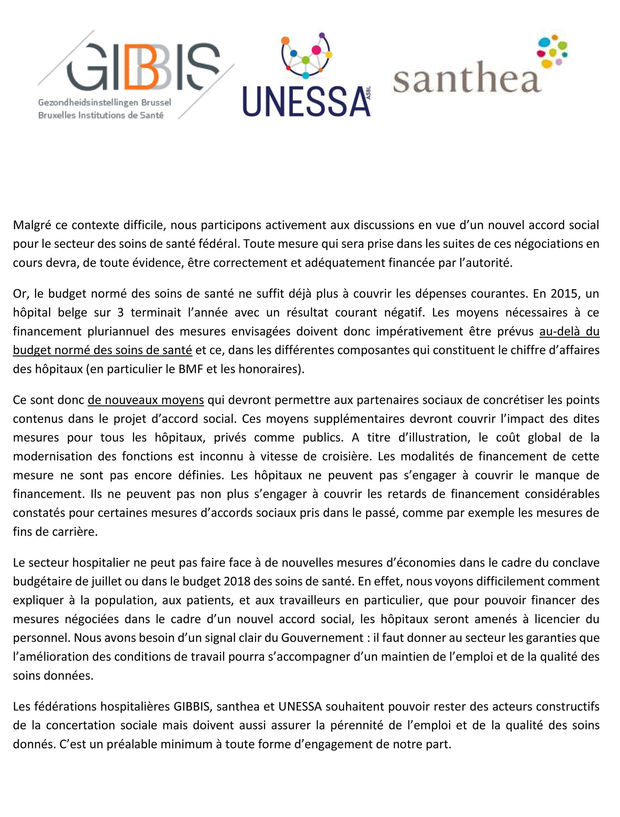 GIBBIS
Gezondheidsinstellingen Brussel
Bruxelles Institutions de Santé

UNESSA ASBL

santhea

Malgré ce contexte difficile, nous participons activement aux discussions en vue d'un nouvel accord social pour le secteur des soins de santé fédéral. Toute mesure qui sera prise dans les suites de ces négociations en cours devra, de toute évidence, être correctement et adéquatement financée par l'autorité.

Or, le budget normé des soins de santé ne suffit déjà plus à couvrir les dépenses courantes. En 2015, un hôpital belge sur 3 terminait l'année avec un résultat courant négatif. Les moyens nécessaires à ce financement pluriannuel des mesures envisagées doivent donc impérativement être prévus au-delà du budget normé des soins de santé et ce, dans les différentes composantes qui constituent le chiffre d'affaires des hôpitaux (en particulier le BMF et les honoraires).

Ce sont donc de nouveaux moyens qui devront permettre aux partenaires sociaux de concrétiser les points contenus dans le projet d'accord social. Ces moyens supplémentaires devront couvrir l'impact des dites mesures pour tous les hôpitaux, privés comme publics. A titre d'illustration, le coût global de la modernisation des fonctions est inconnu à vitesse de croisière. Les modalités de financement de cette mesure ne sont pas encore définies. Les hôpitaux ne peuvent pas s'engager à couvrir le manque de financement. Ils ne peuvent pas non plus s'engager à couvrir les retards de financement considérables constatés pour certaines mesures d'accords sociaux pris dans le passé, comme par exemple les mesures de fins de carrière.

Le secteur hospitalier ne peut pas faire face à de nouvelles mesures d'économies dans le cadre du conclave budgétaire de juillet ou dans le budget 2018 des soins de santé. En effet, nous voyons difficilement comment expliquer à la population, aux patients, et aux travailleurs en particulier, que pour pouvoir financer des mesures négociées dans le cadre d'un nouvel accord social, les hôpitaux seront amenés à licencier du personnel. Nous avons besoin d'un signal clair du Gouvernement : il faut donner au secteur les garanties que l'amélioration des conditions de travail pourra s'accompagner d'un maintien de l'emploi et de la qualité des soins données.

Les fédérations hospitalières GIBBIS, santhea et UNESSA souhaitent pouvoir rester des acteurs constructifs de la concertation sociale mais doivent aussi assurer la pérennité de l'emploi et de la qualité des soins donnés. C'est un préalable minimum à toute forme d'engagement de notre part.